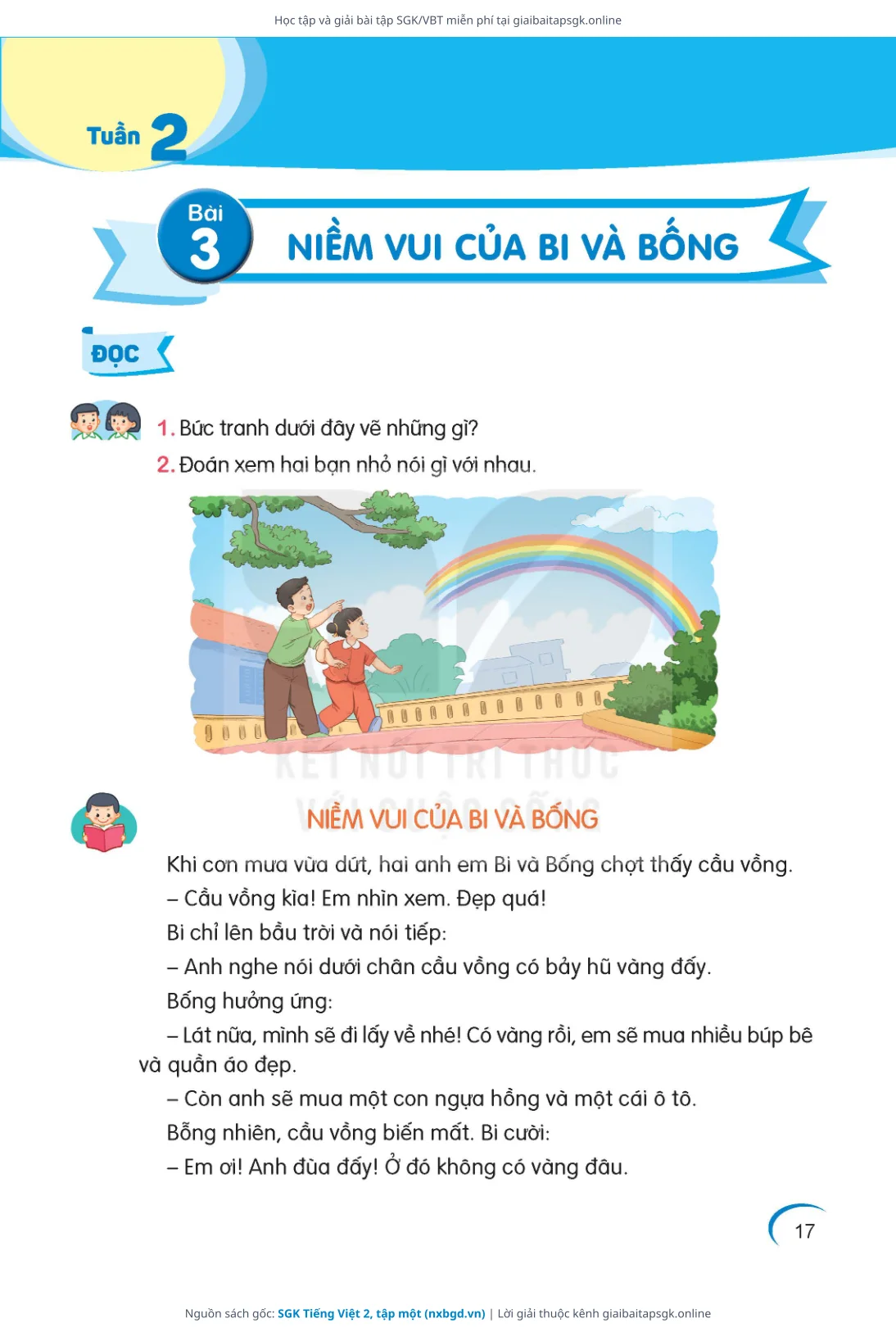 Học tập và giải bài tập SGK/VBT miễn phí tại giaibaitapsgk.online

Tuần 2

Bài 3

NIỀM VUI CỦA BI VÀ BỐNG

ĐỌC

1. Bức tranh dưới đây vẽ những gì?

2. Đoán xem hai bạn nhỏ nói gì với nhau.

KẾT NỐI TRI THỨC VỚI CUỘC SỐNG

NIỀM VUI CỦA BI VÀ BỐNG

Khi cơn mưa vừa dứt, hai anh em Bi và Bống chợt thấy cầu vồng.

– Cầu vồng kìa! Em nhìn xem. Đẹp quá!

Bi chỉ lên bầu trời và nói tiếp:

– Anh nghe nói dưới chân cầu vồng có bảy hũ vàng đấy.

Bống hưởng ứng:

– Lát nữa, mình sẽ đi lấy về nhé! Có vàng rồi, em sẽ mua nhiều búp bê và quần áo đẹp.

– Còn anh sẽ mua một con ngựa hồng và một cái ô tô.

Bỗng nhiên, cầu vồng biến mất. Bi cười:

– Em ơi! Anh đùa đấy! Ở đó không có vàng đâu.

17

Nguồn sách gốc: SGK Tiếng Việt 2, tập một (nxbgd.vn) | Lời giải thuộc kênh giaibaitapsgk.online